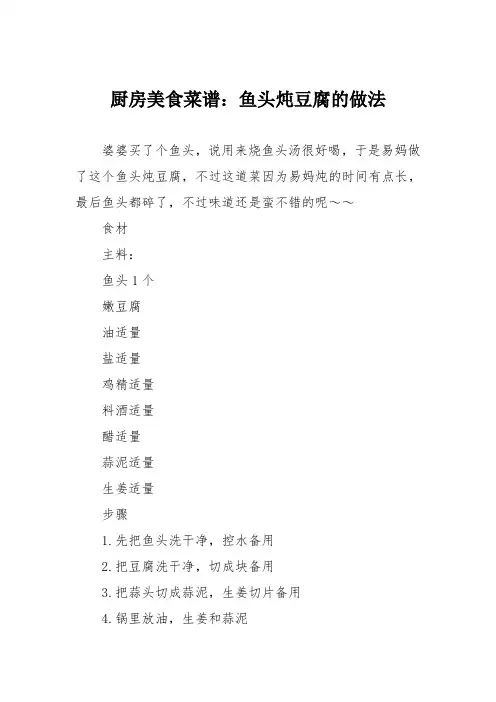 厨房美食菜谱：鱼头炖豆腐的做法

婆婆买了个鱼头，说用来烧鱼头汤很好喝，于是易妈做了这个鱼头炖豆腐，不过这道菜因为易妈炖的时间有点长，最后鱼头都碎了，不过味道还是蛮不错的呢～～

食材

主料：

鱼头 1 个

嫩豆腐

油适量

盐适量

鸡精适量

料酒适量

醋适量

蒜泥适量

生姜适量

步骤

1. 先把鱼头洗干净，控水备用

2. 把豆腐洗干净，切成块备用

3. 把蒜头切成蒜泥，生姜切片备用

4. 锅里放油，生姜和蒜泥